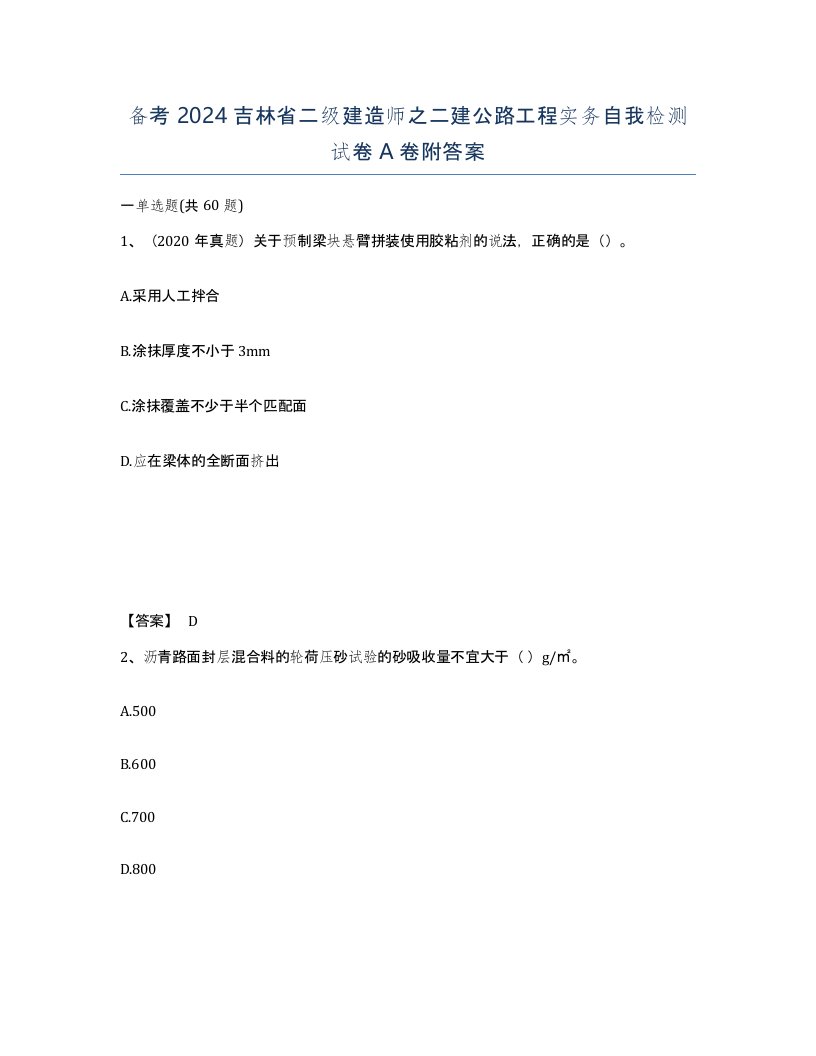 备考 2024 吉林省二级建造师之二建公路工程实务自我检测试卷 A 卷附答案

一单选题(共 60 题)

1、（2020 年真题）关于预制梁块悬臂拼装使用胶粘剂的说法，正确的是（）。

A.采用人工拌合

B.涂抹厚度不小于 3mm

C.涂抹覆盖不少于半个匹配面

D.应在梁体的全断面挤出

【答案】 D

2、沥青路面封层混合料的轮荷压砂试验的砂吸收量不宜大于（ ）g/㎡。

A.500

B.600

C.700

D.800